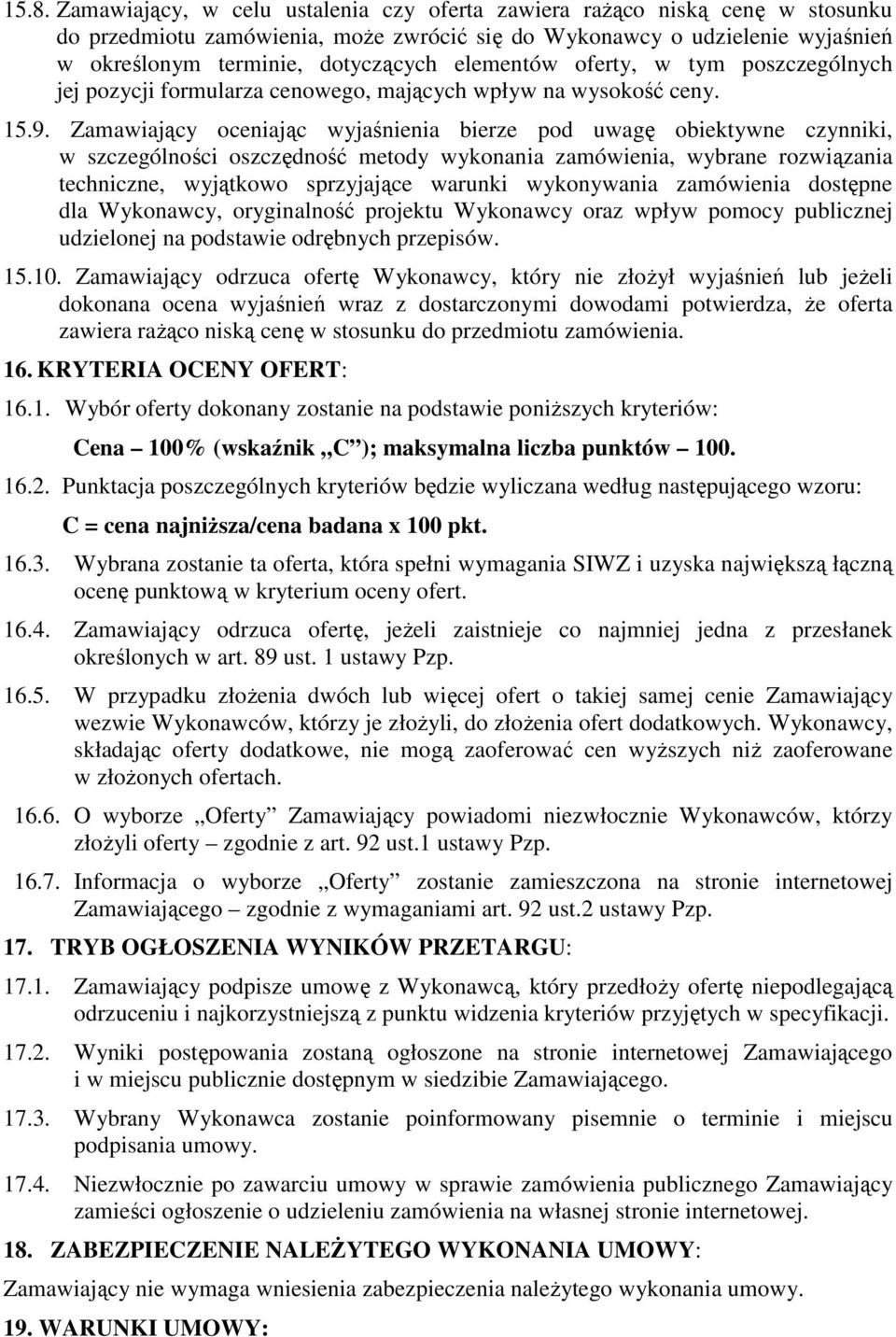 15.8. Zamawiający, w celu ustalenia czy oferta zawiera rażąco niską cenę w stosunku do przedmiotu zamówienia, może zwrócić się do Wykonawcy o udzielenie wyjaśnień w określonym terminie, dotyczących elementów oferty, w tym poszczególnych jej pozycji formularza cenowego, mających wpływ na wysokość ceny.

15.9. Zamawiający oceniając wyjaśnienia bierze pod uwagę obiektywne czynniki, w szczególności oszczędność metody wykonania zamówienia, wybrane rozwiązania techniczne, wyjątkowo sprzyjające warunki wykonywania zamówienia dostępne dla Wykonawcy, oryginalność projektu Wykonawcy oraz wpływ pomocy publicznej udzielonej na podstawie odrębnych przepisów.

15.10. Zamawiający odrzuca ofertę Wykonawcy, który nie złożył wyjaśnień lub jeżeli dokonana ocena wyjaśnień wraz z dostarczonymi dowodami potwierdza, że oferta zawiera rażąco niską cenę w stosunku do przedmiotu zamówienia.

16. KRYTERIA OCENY OFERT:

16.1. Wybór oferty dokonany zostanie na podstawie poniższych kryteriów:

Cena – 100% (wskaźnik „C”); maksymalna liczba punktów – 100.

16.2. Punktacja poszczególnych kryteriów będzie wyliczana według następującego wzoru:

C = cena najniższa/cena badana x 100 pkt.

16.3. Wybrana zostanie ta oferta, która spełni wymagania SIWZ i uzyska największą łączną ocenę punktową w kryterium oceny ofert.

16.4. Zamawiający odrzuca ofertę, jeżeli zaistnieje co najmniej jedna z przesłanek określonych w art. 89 ust. 1 ustawy Pzp.

16.5. W przypadku złożenia dwóch lub więcej ofert o takiej samej cenie Zamawiający wezwie Wykonawców, którzy je złożyli, do złożenia ofert dodatkowych. Wykonawcy, składając oferty dodatkowe, nie mogą zaoferować cen wyższych niż zaoferowane w złożonych ofertach.

16.6. O wyborze „Oferty” Zamawiający powiadomi niezwłocznie Wykonawców, którzy złożyli oferty – zgodnie z art. 92 ust.1 ustawy Pzp.

16.7. Informacja o wyborze „Oferty” zostanie zamieszczona na stronie internetowej Zamawiającego – zgodnie z wymaganiami art. 92 ust.2 ustawy Pzp.

17. TRYB OGŁOSZENIA WYNIKÓW PRZETARGU:

17.1. Zamawiający podpisze umowę z Wykonawcą, który przedłoży ofertę niepodlegającą odrzuceniu i najkorzystniejszą z punktu widzenia kryteriów przyjętych w specyfikacji.

17.2. Wyniki postępowania zostaną ogłoszone na stronie internetowej Zamawiającego i w miejscu publicznie dostępnym w siedzibie Zamawiającego.

17.3. Wybrany Wykonawca zostanie poinformowany pisemnie o terminie i miejscu podpisania umowy.

17.4. Niezwłocznie po zawarciu umowy w sprawie zamówienia publicznego Zamawiający zamieści ogłoszenie o udzieleniu zamówienia na własnej stronie internetowej.

18. ZABEZPIECZENIE NALEŻYTEGO WYKONANIA UMOWY:

Zamawiający nie wymaga wniesienia zabezpieczenia należytego wykonania umowy.

19. WARUNKI UMOWY: